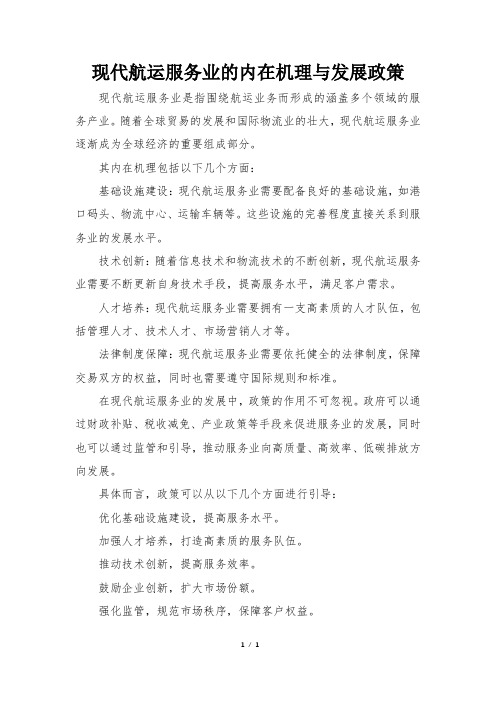 现代航运服务业的内在机理与发展政策

现代航运服务业是指围绕航运业务而形成的涵盖多个领域的服务产业。随着全球贸易的发展和国际物流业的壮大，现代航运服务业逐渐成为全球经济的重要组成部分。

其内在机理包括以下几个方面：

基础设施建设：现代航运服务业需要配备良好的基础设施，如港口码头、物流中心、运输车辆等。这些设施的完善程度直接关系到服务业的发展水平。

技术创新：随着信息技术和物流技术的不断创新，现代航运服务业需要不断更新自身技术手段，提高服务水平，满足客户需求。

人才培养：现代航运服务业需要拥有一支高素质的人才队伍，包括管理人才、技术人才、市场营销人才等。

法律制度保障：现代航运服务业需要依托健全的法律制度，保障交易双方的权益，同时也需要遵守国际规则和标准。

在现代航运服务业的发展中，政策的作用不可忽视。政府可以通过财政补贴、税收减免、产业政策等手段来促进服务业的发展，同时也可以通过监管和引导，推动服务业向高质量、高效率、低碳排放方向发展。

具体而言，政策可以从以下几个方面进行引导：

优化基础设施建设，提高服务水平。

加强人才培养，打造高素质的服务队伍。

推动技术创新，提高服务效率。

鼓励企业创新，扩大市场份额。

强化监管，规范市场秩序，保障客户权益。

1 / 1